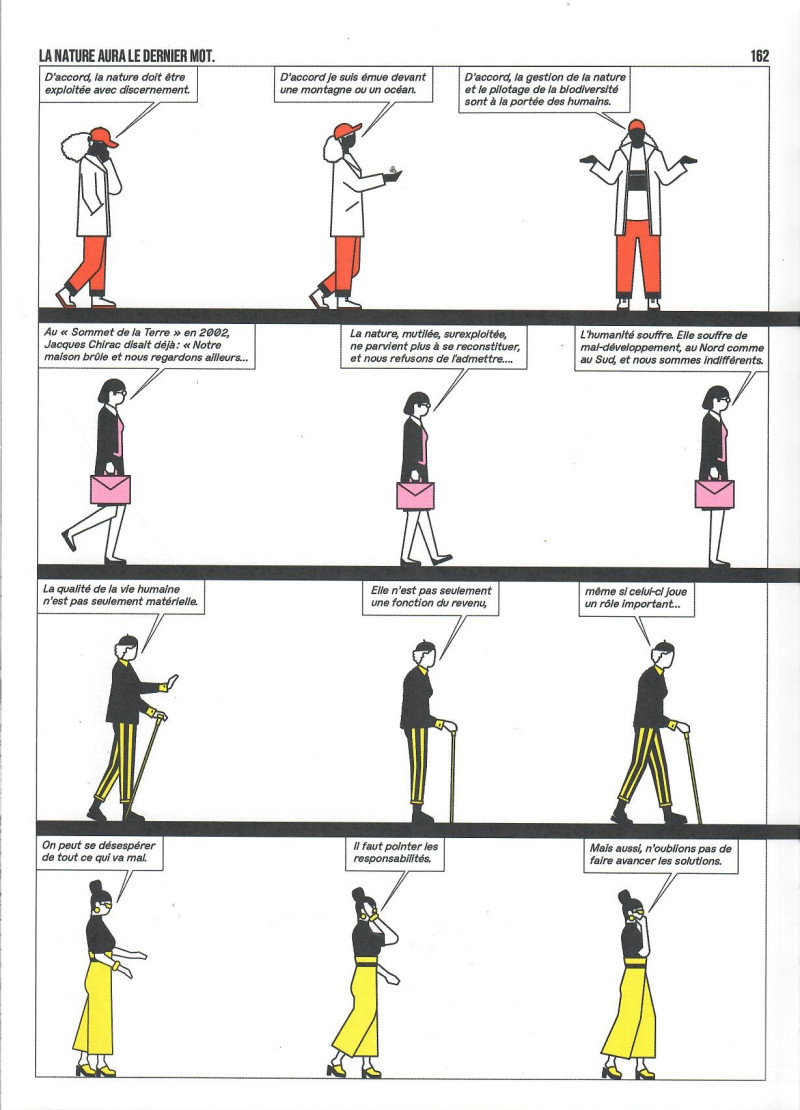 LA NATURE AURA LE DERNIER MOT.

162

D'accord, la nature doit être exploitée avec discernement.

D'accord je suis émue devant une montagne ou un océan.

D'accord, la gestion de la nature et le pilotage de la biodiversité sont à la portée des humains.

Au « Sommet de la Terre » en 2002, Jacques Chirac disait déjà : « Notre maison brûle et nous regardons ailleurs...

La nature, mutilée, surexploitée, ne parvient plus à se reconstituer, et nous refusons de l'admettre....

L'humanité souffre. Elle souffre de mal-développement, au Nord comme au Sud, et nous sommes indifférents.

La qualité de la vie humaine n'est pas seulement matérielle.

Elle n'est pas seulement une fonction du revenu,

même si celui-ci joue un rôle important...

On peut se désespérer de tout ce qui va mal.

Il faut pointer les responsabilités.

Mais aussi, n'oublions pas de faire avancer les solutions.